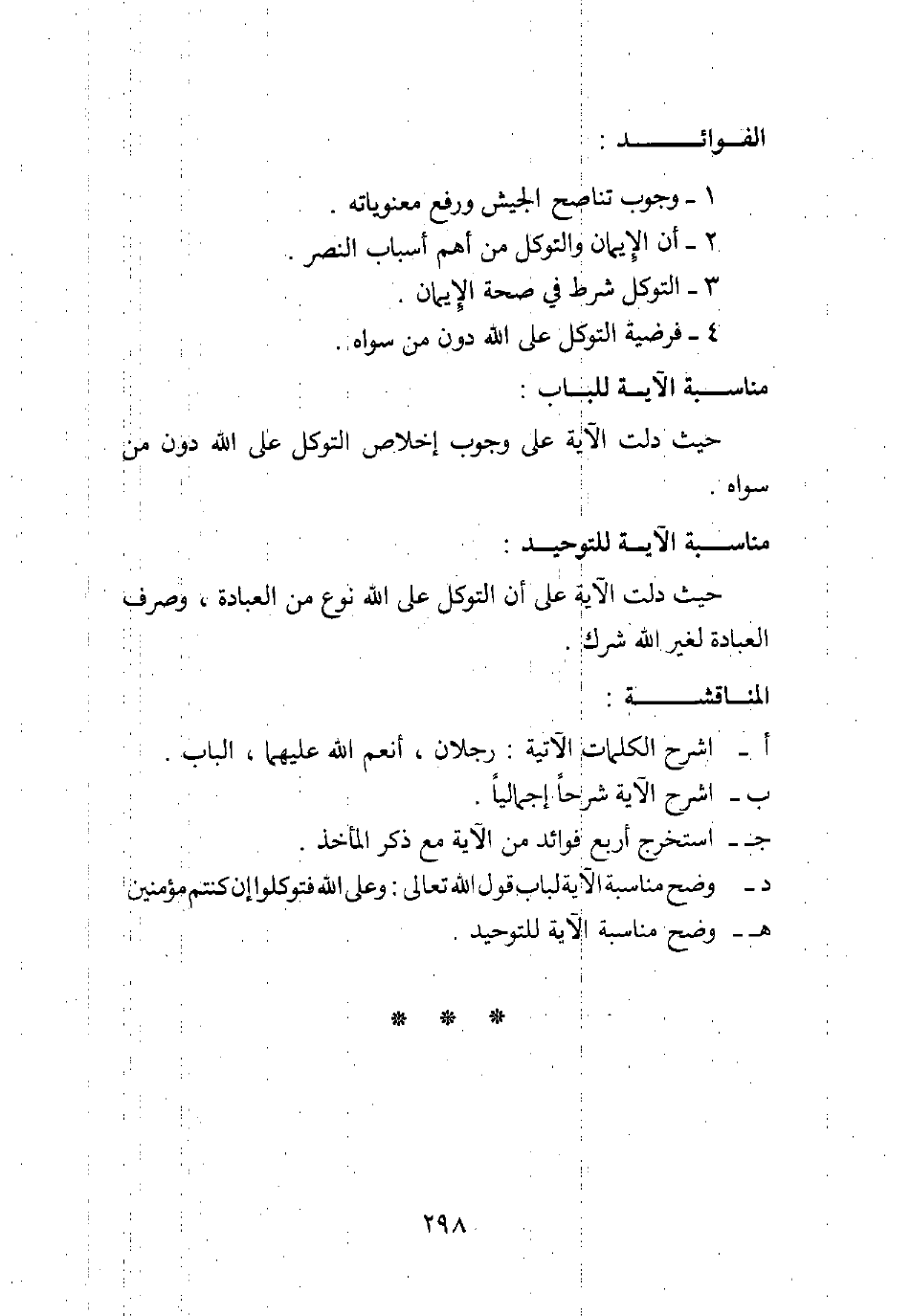 الفوائد :

١ ـ وجوب تناصح الجيش ورفع معنوياته .
٢ ـ أن الإيمان والتوكل من أهم أسباب النصر .
٣ ـ التوكل شرط في صحة الإيمان .
٤ ـ فرضية التوكل على الله دون من سواه .

مناسبة الآية للباب :

حيث دلت الآية على وجوب إخلاص التوكل على الله دون من سواه .

مناسبة الآية للتوحيد :

حيث دلت الآية على أن التوكل على الله نوع من العبادة ، وصرف العبادة لغير الله شرك .

المناقشة :

أ ـ اشرح الكلمات الآتية : رجلان ، أنعم الله عليهما ، الباب .
ب ـ اشرح الآية شرحاً إجمالياً .
جـ ـ استخرج أربع فوائد من الآية مع ذكر المأخذ .
د ـ وضح مناسبة الآية لباب قول الله تعالى : وعلى الله فتوكلوا إن كنتم مؤمنين
هـ ـ وضح مناسبة الآية للتوحيد .

* * *

٢٩٨